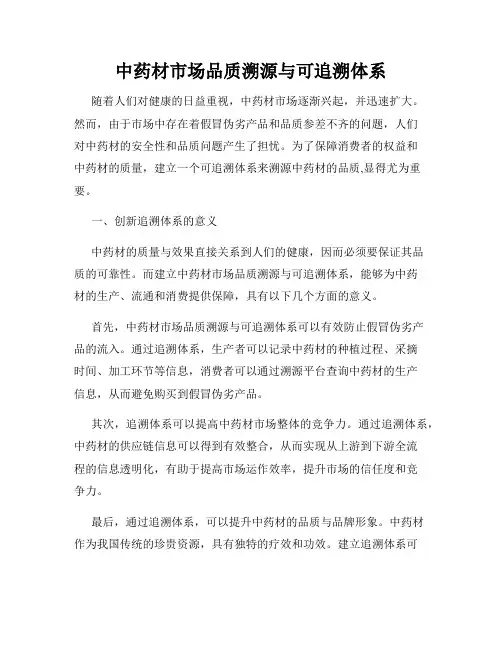 中药材市场品质溯源与可追溯体系

随着人们对健康的日益重视，中药材市场逐渐兴起，并迅速扩大。然而，由于市场中存在着假冒伪劣产品和品质参差不齐的问题，人们对中药材的安全性和品质问题产生了担忧。为了保障消费者的权益和中药材的质量，建立一个可追溯体系来溯源中药材的品质,显得尤为重要。

一、创新追溯体系的意义

中药材的质量与效果直接关系到人们的健康，因而必须要保证其品质的可靠性。而建立中药材市场品质溯源与可追溯体系，能够为中药材的生产、流通和消费提供保障，具有以下几个方面的意义。

首先，中药材市场品质溯源与可追溯体系可以有效防止假冒伪劣产品的流入。通过追溯体系，生产者可以记录中药材的种植过程、采摘时间、加工环节等信息，消费者可以通过溯源平台查询中药材的生产信息，从而避免购买到假冒伪劣产品。

其次，追溯体系可以提高中药材市场整体的竞争力。通过追溯体系，中药材的供应链信息可以得到有效整合，从而实现从上游到下游全流程的信息透明化，有助于提高市场运作效率，提升市场的信任度和竞争力。

最后，通过追溯体系，可以提升中药材的品质与品牌形象。中药材作为我国传统的珍贵资源，具有独特的疗效和功效。建立追溯体系可